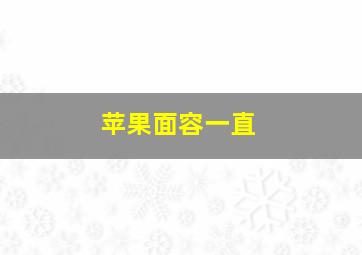 苹果面容一直